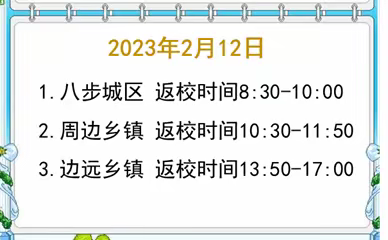 2023年2月12日

1. 八步城区 返校时间8:30-10:00

2. 周边乡镇 返校时间10:30-11:50

3. 边远乡镇 返校时间13:50-17:00